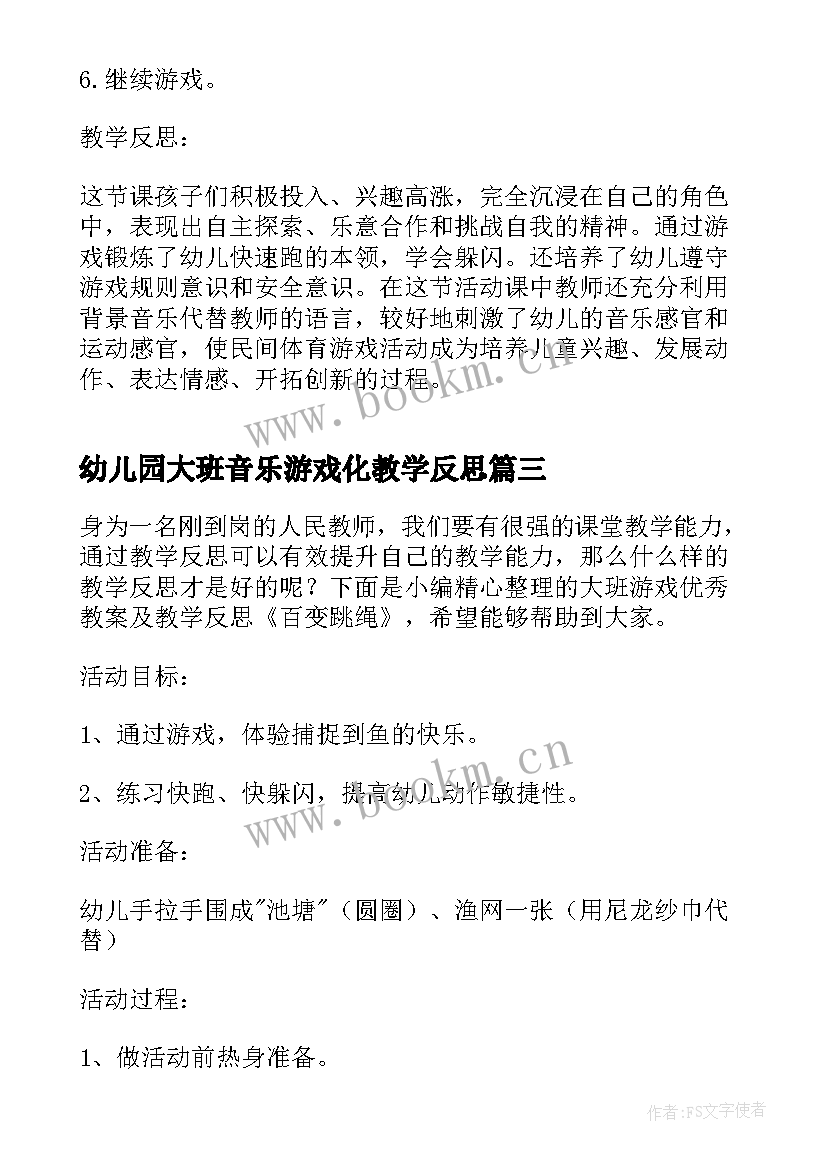 6.继续游戏。

教学反思：

这节课孩子们积极投入、兴趣高涨，完全沉浸在自己的角色中，表现出自主探索、乐意合作和挑战自我的精神。通过游戏锻炼了幼儿快速跑的本领，学会躲闪。还培养了幼儿遵守游戏规则意识和安全意识。在这节活动课中教师还充分利用背景音乐代替教师的语言，较好地刺激了幼儿的音乐感官和运动感官，使民间体育游戏活动成为培养儿童兴趣、发展动作、表达情感、开拓创新的过程。

www.bookm.cn

幼儿园大班音乐游戏化教学反思篇三

身为一名刚到岗的人民教师，我们要有很强的课堂教学能力，通过教学反思可以有效提升自己的教学能力，那么什么样的教学反思才是好的呢？下面是小编精心整理的大班游戏优秀教案及教学反思《百变跳绳》，希望能够帮助到大家。

活动目标：

1、通过游戏，体验捕捉到鱼的快乐。

2、练习快跑、快躲闪，提高幼儿动作敏捷性。

www.bookm.cn

活动准备：

幼儿手拉手围成"池塘"（圆圈）、渔网一张（用尼龙纱巾代替）

活动过程：

1、做活动前热身准备。

作者：FS文字使者